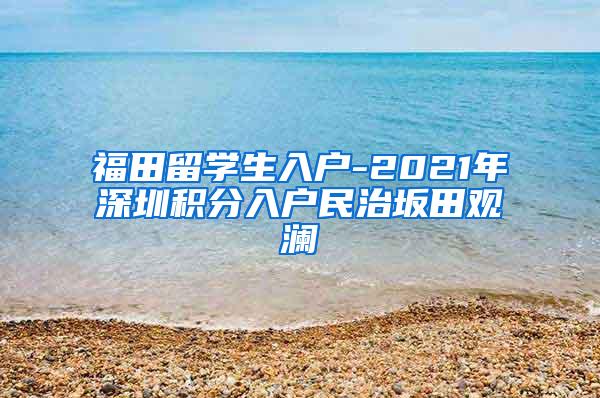 福田留学生入户-2021年深圳积分入户民治坂田观澜